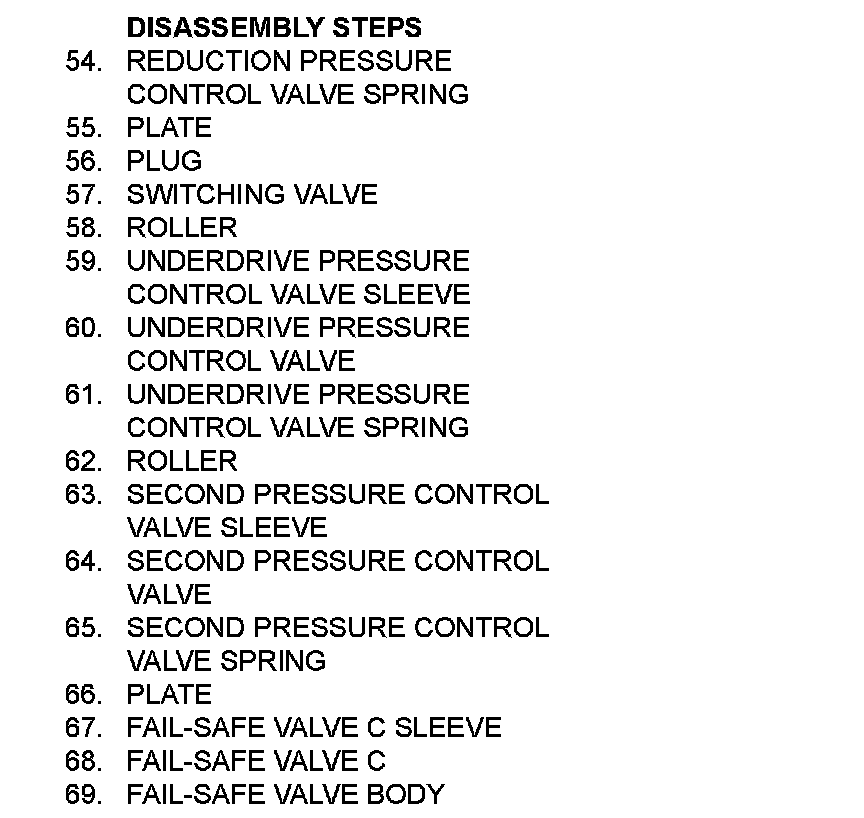 DISASSEMBLY STEPS
54. REDUCTION PRESSURE CONTROL VALVE SPRING
55. PLATE
56. PLUG
57. SWITCHING VALVE
58. ROLLER
59. UNDERDRIVE PRESSURE CONTROL VALVE SLEEVE
60. UNDERDRIVE PRESSURE CONTROL VALVE
61. UNDERDRIVE PRESSURE CONTROL VALVE SPRING
62. ROLLER
63. SECOND PRESSURE CONTROL VALVE SLEEVE
64. SECOND PRESSURE CONTROL VALVE
65. SECOND PRESSURE CONTROL VALVE SPRING
66. PLATE
67. FAIL-SAFE VALVE C SLEEVE
68. FAIL-SAFE VALVE C
69. FAIL-SAFE VALVE BODY